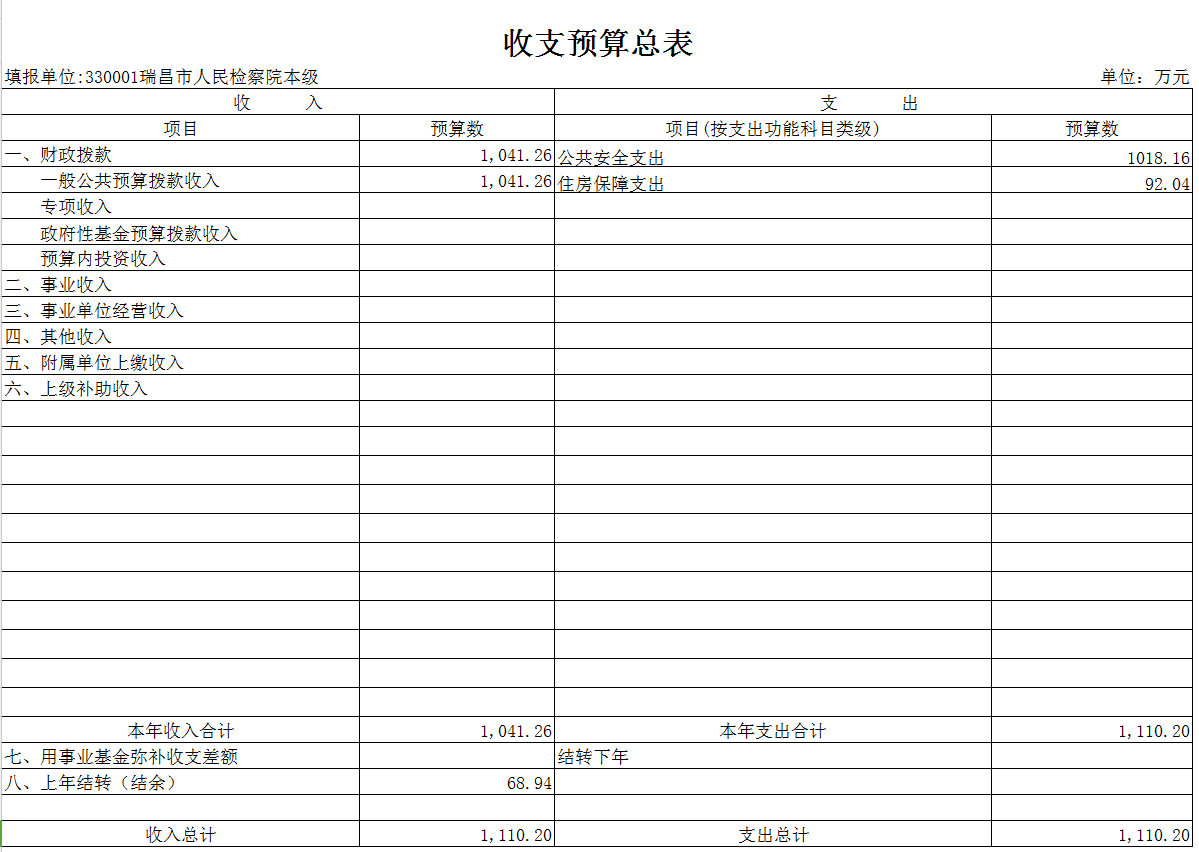 收支预算总表

填报单位:330001瑞昌市人民检察院本级　　单位：万元

| 收　　入 | | 支　　出 | |
|---|---|---|---|
| 项目 | 预算数 | 项目(按支出功能科目类级) | 预算数 |
| 一、财政拨款 | 1,041.26 | 公共安全支出 | 1018.16 |
| 一般公共预算拨款收入 | 1,041.26 | 住房保障支出 | 92.04 |
| 专项收入 | | | |
| 政府性基金预算拨款收入 | | | |
| 预算内投资收入 | | | |
| 二、事业收入 | | | |
| 三、事业单位经营收入 | | | |
| 四、其他收入 | | | |
| 五、附属单位上缴收入 | | | |
| 六、上级补助收入 | | | |
| | | | |
| | | | |
| | | | |
| | | | |
| | | | |
| | | | |
| | | | |
| | | | |
| | | | |
| | | | |
| | | | |
| 本年收入合计 | 1,041.26 | 本年支出合计 | 1,110.20 |
| 七、用事业基金弥补收支差额 | | 结转下年 | |
| 八、上年结转（结余） | 68.94 | | |
| | | | |
| 收入总计 | 1,110.20 | 支出总计 | 1,110.20 |